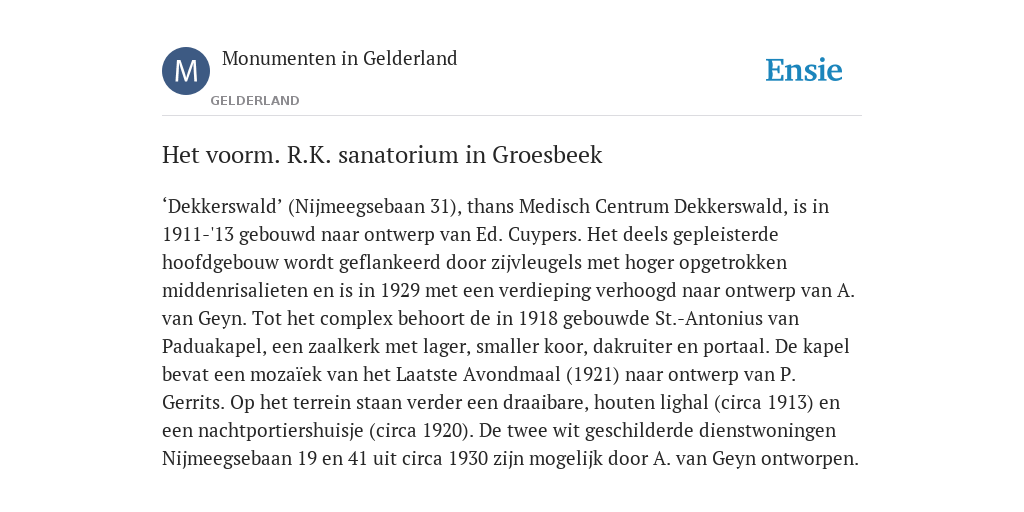 M

Monumenten in Gelderland

GELDERLAND

Ensie

Het voorm. R.K. sanatorium in Groesbeek

‘Dekkerswald’ (Nijmeegsebaan 31), thans Medisch Centrum Dekkerswald, is in 1911-'13 gebouwd naar ontwerp van Ed. Cuypers. Het deels gepleisterde hoofdgebouw wordt geflankeerd door zijvleugels met hoger opgetrokken middenrisalieten en is in 1929 met een verdieping verhoogd naar ontwerp van A. van Geyn. Tot het complex behoort de in 1918 gebouwde St.-Antonius van Paduakapel, een zaalkerk met lager, smaller koor, dakruiter en portaal. De kapel bevat een mozaïek van het Laatste Avondmaal (1921) naar ontwerp van P. Gerrits. Op het terrein staan verder een draaibare, houten lighal (circa 1913) en een nachtportiershuisje (circa 1920). De twee wit geschilderde dienstwoningen Nijmeegsebaan 19 en 41 uit circa 1930 zijn mogelijk door A. van Geyn ontworpen.